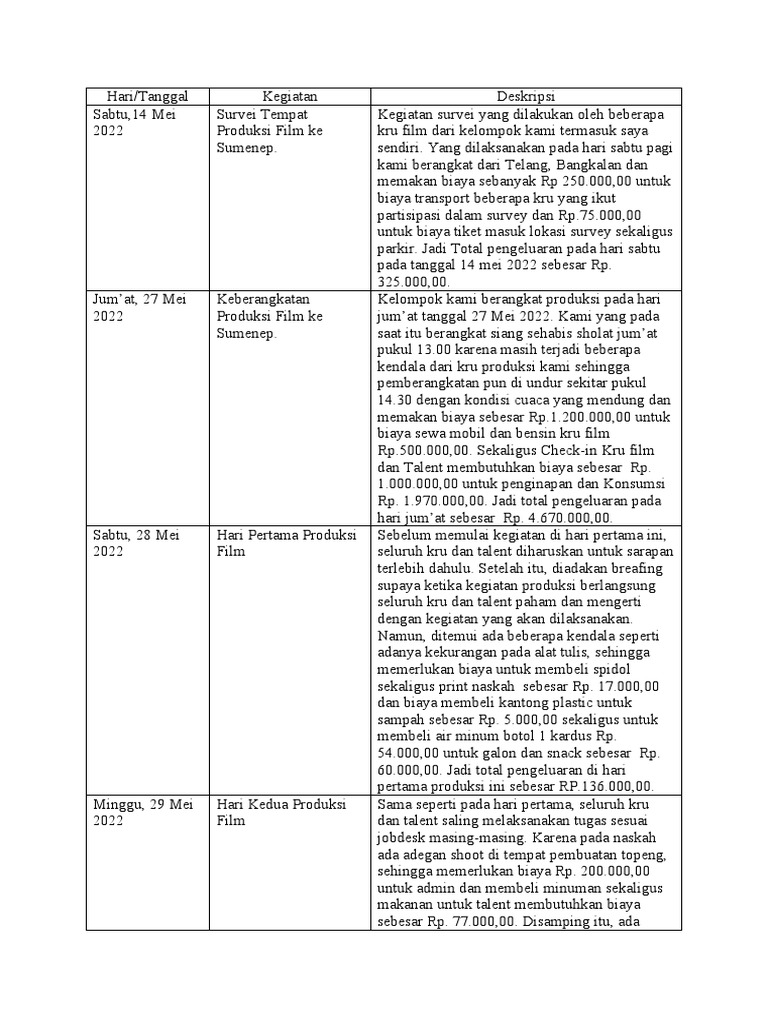 | Hari/Tanggal | Kegiatan | Deskripsi |
|---|---|---|
| Sabtu,14 Mei 2022 | Survei Tempat Produksi Film ke Sumenep. | Kegiatan survei yang dilakukan oleh beberapa kru film dari kelompok kami termasuk saya sendiri. Yang dilaksanakan pada hari sabtu pagi kami berangkat dari Telang, Bangkalan dan memakan biaya sebanyak Rp 250.000,00 untuk biaya transport beberapa kru yang ikut partisipasi dalam survey dan Rp.75.000,00 untuk biaya tiket masuk lokasi survey sekaligus parkir. Jadi Total pengeluaran pada hari sabtu pada tanggal 14 mei 2022 sebesar Rp. 325.000,00. |
| Jum'at, 27 Mei 2022 | Keberangkatan Produksi Film ke Sumenep. | Kelompok kami berangkat produksi pada hari jum'at tanggal 27 Mei 2022. Kami yang pada saat itu berangkat siang sehabis sholat jum'at pukul 13.00 karena masih terjadi beberapa kendala dari kru produksi kami sehingga pemberangkatan pun di undur sekitar pukul 14.30 dengan kondisi cuaca yang mendung dan memakan biaya sebesar Rp.1.200.000,00 untuk biaya sewa mobil dan bensin kru film Rp.500.000,00. Sekaligus Check-in Kru film dan Talent membutuhkan biaya sebesar Rp. 1.000.000,00 untuk penginapan dan Konsumsi Rp. 1.970.000,00. Jadi total pengeluaran pada hari jum'at sebesar Rp. 4.670.000,00. |
| Sabtu, 28 Mei 2022 | Hari Pertama Produksi Film | Sebelum memulai kegiatan di hari pertama ini, seluruh kru dan talent diharuskan untuk sarapan terlebih dahulu. Setelah itu, diadakan breafing supaya ketika kegiatan produksi berlangsung seluruh kru dan talent paham dan mengerti dengan kegiatan yang akan dilaksanakan. Namun, ditemui ada beberapa kendala seperti adanya kekurangan pada alat tulis, sehingga memerlukan biaya untuk membeli spidol sekaligus print naskah sebesar Rp. 17.000,00 dan biaya membeli kantong plastic untuk sampah sebesar Rp. 5.000,00 sekaligus untuk membeli air minum botol 1 kardus Rp. 54.000,00 untuk galon dan snack sebesar Rp. 60.000,00. Jadi total pengeluaran di hari pertama produksi ini sebesar RP.136.000,00. |
| Minggu, 29 Mei 2022 | Hari Kedua Produksi Film | Sama seperti pada hari pertama, seluruh kru dan talent saling melaksanakan tugas sesuai jobdesk masing-masing. Karena pada naskah ada adegan shoot di tempat pembuatan topeng, sehingga memerlukan biaya Rp. 200.000,00 untuk admin dan membeli minuman sekaligus makanan untuk talent membutuhkan biaya sebesar Rp. 77.000,00. Disamping itu, ada |